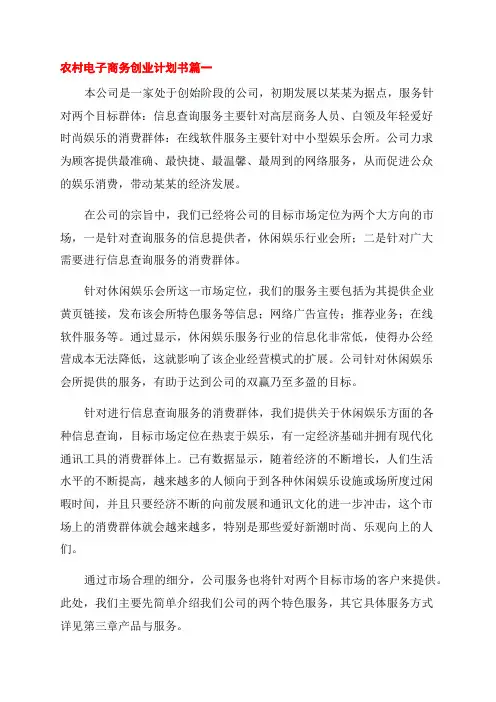 农村电子商务创业计划书篇一

本公司是一家处于创始阶段的公司，初期发展以某某为据点，服务针对两个目标群体：信息查询服务主要针对高层商务人员、白领及年轻爱好时尚娱乐的消费群体；在线软件服务主要针对中小型娱乐会所。公司力求为顾客提供最准确、最快捷、最温馨、最周到的网络服务，从而促进公众的娱乐消费，带动某某的经济发展。

在公司的宗旨中，我们已经将公司的目标市场定位为两个大方向的市场，一是针对查询服务的信息提供者，休闲娱乐行业会所；二是针对广大需要进行信息查询服务的消费群体。

针对休闲娱乐会所这一市场定位，我们的服务主要包括为其提供企业黄页链接，发布该会所特色服务等信息；网络广告宣传；推荐业务；在线软件服务等。通过显示，休闲娱乐服务行业的信息化非常低，使得办公经营成本无法降低，这就影响了该企业经营模式的扩展。公司针对休闲娱乐会所提供的服务，有助于达到公司的双赢乃至多盈的目标。

针对进行信息查询服务的消费群体，我们提供关于休闲娱乐方面的各种信息查询，目标市场定位在热衷于娱乐，有一定经济基础并拥有现代化通讯工具的消费群体上。已有数据显示，随着经济的不断增长，人们生活水平的不断提高，越来越多的人倾向于到各种休闲娱乐设施或场所度过闲暇时间，并且只要经济不断的向前发展和通讯文化的进一步冲击，这个市场上的消费群体就会越来越多，特别是那些爱好新潮时尚、乐观向上的人们。

通过市场合理的细分，公司服务也将针对两个目标市场的客户来提供。此处，我们主要先简单介绍我们公司的两个特色服务，其它具体服务方式详见第三章产品与服务。